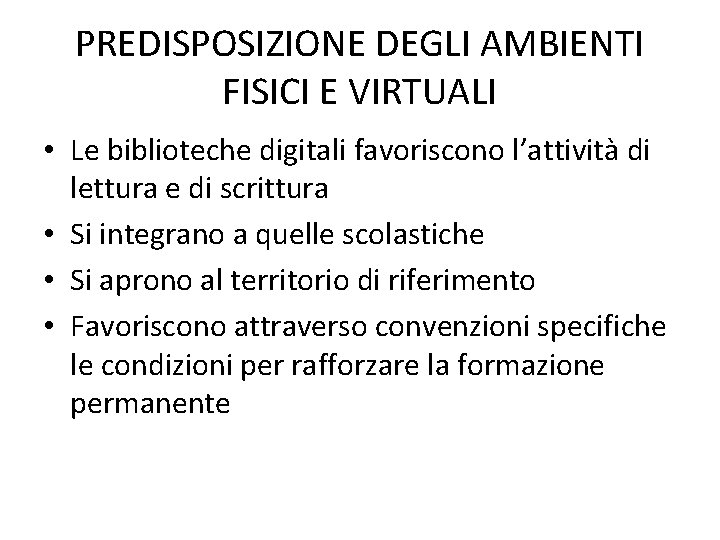 PREDISPOSIZIONE DEGLI AMBIENTI FISICI E VIRTUALI

• Le biblioteche digitali favoriscono l'attività di lettura e di scrittura
• Si integrano a quelle scolastiche
• Si aprono al territorio di riferimento
• Favoriscono attraverso convenzioni specifiche le condizioni per rafforzare la formazione permanente